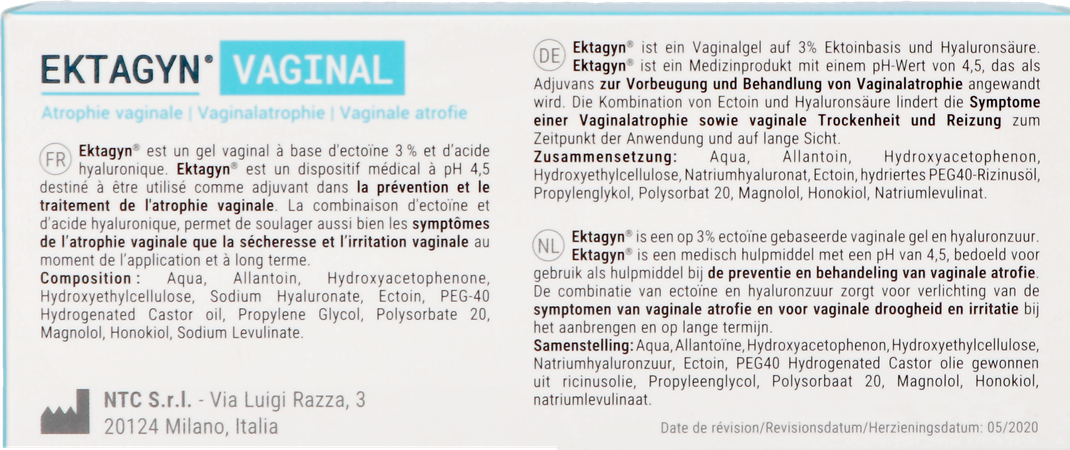 EKTAGYN® VAGINAL

Atrophie vaginale | Vaginalatrophie | Vaginale atrofie

FR Ektagyn® est un gel vaginal à base d'ectoïne 3 % et d'acide hyaluronique. Ektagyn® est un dispositif médical à pH 4,5 destiné à être utilisé comme adjuvant dans la prévention et le traitement de l'atrophie vaginale. La combinaison d'ectoïne et d'acide hyaluronique, permet de soulager aussi bien les symptômes de l'atrophie vaginale que la sécheresse et l'irritation vaginale au moment de l'application et à long terme.

Composition : Aqua, Allantoin, Hydroxyacetophenone, Hydroxyethylcellulose, Sodium Hyaluronate, Ectoin, PEG-40 Hydrogenated Castor oil, Propylene Glycol, Polysorbate 20, Magnolol, Honokiol, Sodium Levulinate.

NTC S.r.l. - Via Luigi Razza, 3
20124 Milano, Italia

DE Ektagyn® ist ein Vaginalgel auf 3% Ektoinbasis und Hyaluronsäure. Ektagyn® ist ein Medizinprodukt mit einem pH-Wert von 4,5, das als Adjuvans zur Vorbeugung und Behandlung von Vaginalatrophie angewandt wird. Die Kombination von Ectoin und Hyaluronsäure lindert die Symptome einer Vaginalatrophie sowie vaginale Trockenheit und Reizung zum Zeitpunkt der Anwendung und auf lange Sicht.

Zusammensetzung: Aqua, Allantoin, Hydroxyacetophenon, Hydroxyethylcellulose, Natriumhyaluronat, Ectoin, hydriertes PEG40-Rizinusöl, Propylenglykol, Polysorbat 20, Magnolol, Honokiol, Natriumlevulinat.

NL Ektagyn® is een op 3% ectoïne gebaseerde vaginale gel en hyaluronzuur. Ektagyn® is een medisch hulpmiddel met een pH van 4,5, bedoeld voor gebruik als hulpmiddel bij de preventie en behandeling van vaginale atrofie. De combinatie van ectoïne en hyaluronzuur zorgt voor verlichting van de symptomen van vaginale atrofie en voor vaginale droogheid en irritatie bij het aanbrengen en op lange termijn.

Samenstelling: Aqua, Allantoïne, Hydroxyacetophenon, Hydroxyethylcellulose, Natriumhyaluronzuur, Ectoin, PEG40 Hydrogenated Castor olie gewonnen uit ricinusolie, Propyleenglycol, Polysorbaat 20, Magnolol, Honokiol, natriumlevulinaat.

Date de révision/Revisionsdatum/Herzieningsdatum: 05/2020